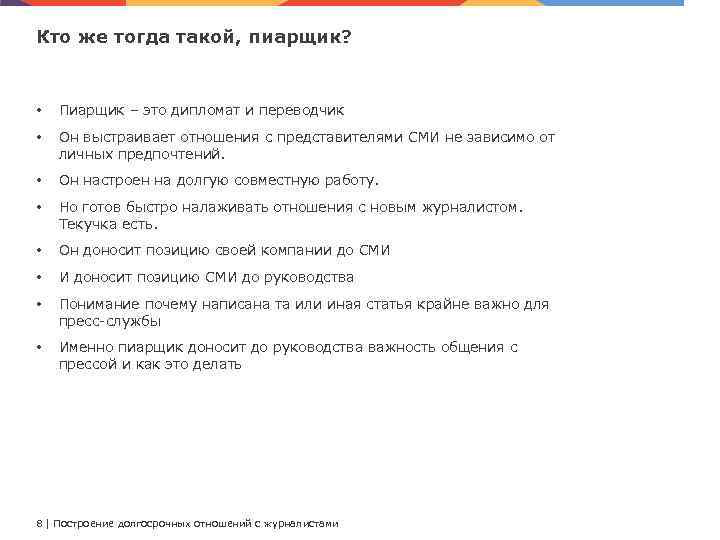 Кто же тогда такой, пиарщик?

• Пиарщик – это дипломат и переводчик
• Он выстраивает отношения с представителями СМИ не зависимо от личных предпочтений.
• Он настроен на долгую совместную работу.
• Но готов быстро налаживать отношения с новым журналистом. Текучка есть.
• Он доносит позицию своей компании до СМИ
• И доносит позицию СМИ до руководства
• Понимание почему написана та или иная статья крайне важно для пресс-службы
• Именно пиарщик доносит до руководства важность общения с прессой и как это делать

8 | Построение долгосрочных отношений с журналистами